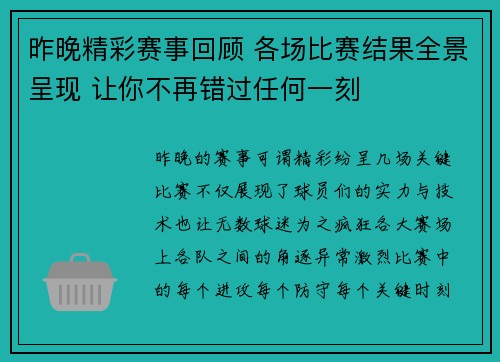 昨晚精彩赛事回顾 各场比赛结果全景呈现 让你不再错过任何一刻

昨晚的赛事可谓精彩纷呈几场关键比赛不仅展现了球员们的实力与技术也让无数球迷为之疯狂各大赛场上各队之间的角逐异常激烈比赛中的每个进攻每个防守每个关键时刻